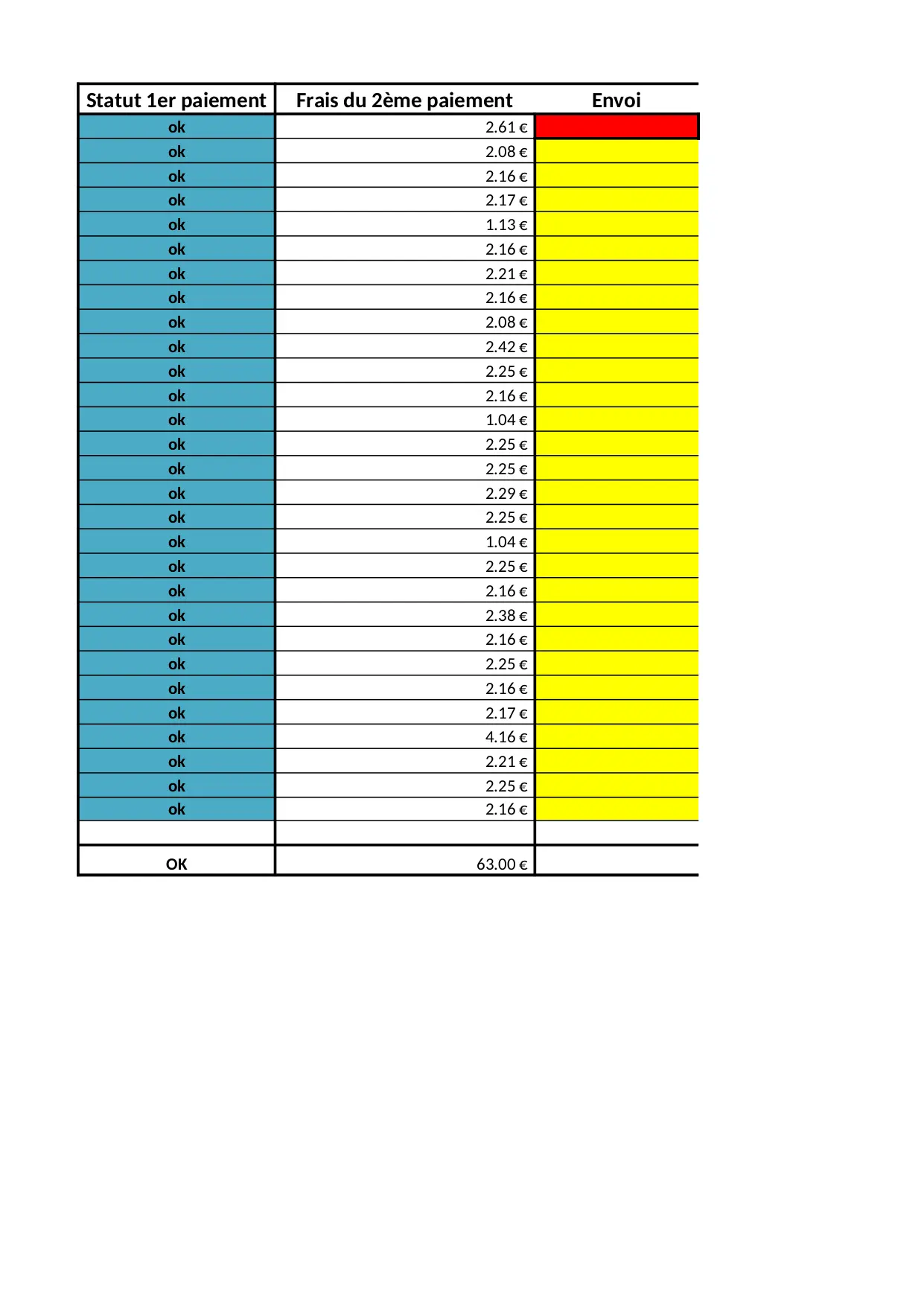 | Statut 1er paiement | Frais du 2ème paiement | Envoi |
|---|---|---|
| ok | 2.61 € | |
| ok | 2.08 € | |
| ok | 2.16 € | |
| ok | 2.17 € | |
| ok | 1.13 € | |
| ok | 2.16 € | |
| ok | 2.21 € | |
| ok | 2.16 € | |
| ok | 2.08 € | |
| ok | 2.42 € | |
| ok | 2.25 € | |
| ok | 2.16 € | |
| ok | 1.04 € | |
| ok | 2.25 € | |
| ok | 2.25 € | |
| ok | 2.29 € | |
| ok | 2.25 € | |
| ok | 1.04 € | |
| ok | 2.25 € | |
| ok | 2.16 € | |
| ok | 2.38 € | |
| ok | 2.16 € | |
| ok | 2.25 € | |
| ok | 2.16 € | |
| ok | 2.17 € | |
| ok | 4.16 € | |
| ok | 2.21 € | |
| ok | 2.25 € | |
| ok | 2.16 € | |
| | | |
| OK | 63.00 € | |